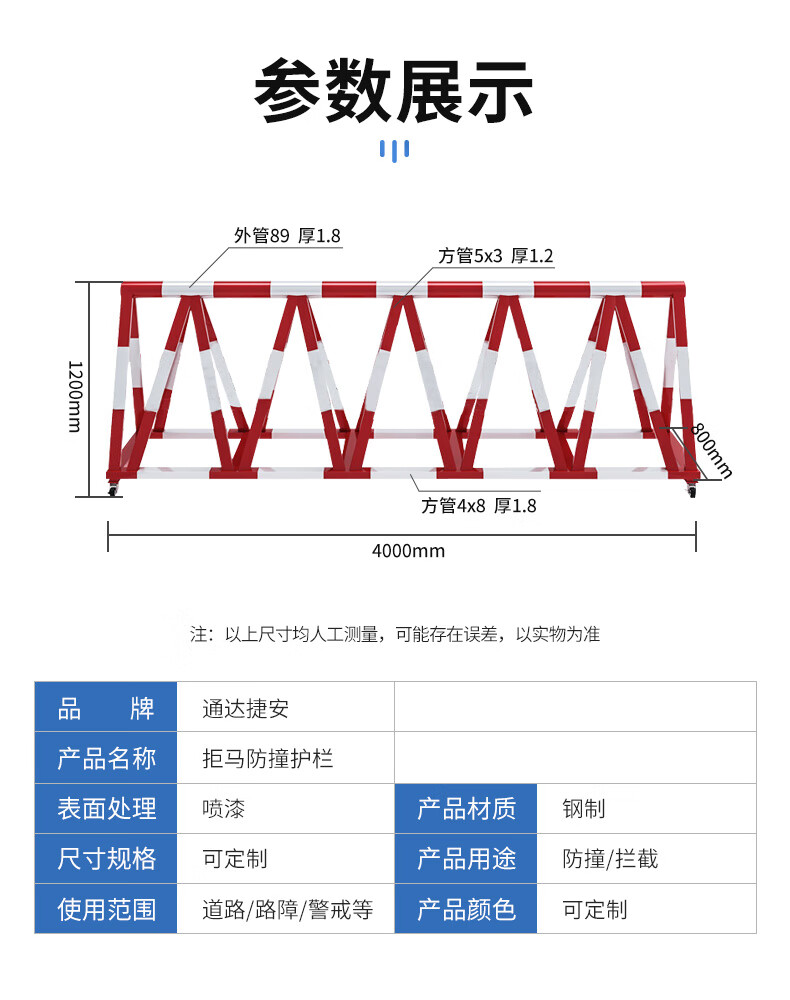 参数展示

外管89 厚1.8

方管5x3 厚1.2

1200mm

800mm

方管4x8 厚1.8

4000mm

注：以上尺寸均人工测量，可能存在误差，以实物为准

| 品　牌 | 通达捷安 | | |
|---|---|---|---|
| 产品名称 | 拒马防撞护栏 | | |
| 表面处理 | 喷漆 | 产品材质 | 钢制 |
| 尺寸规格 | 可定制 | 产品用途 | 防撞/拦截 |
| 使用范围 | 道路/路障/警戒等 | 产品颜色 | 可定制 |